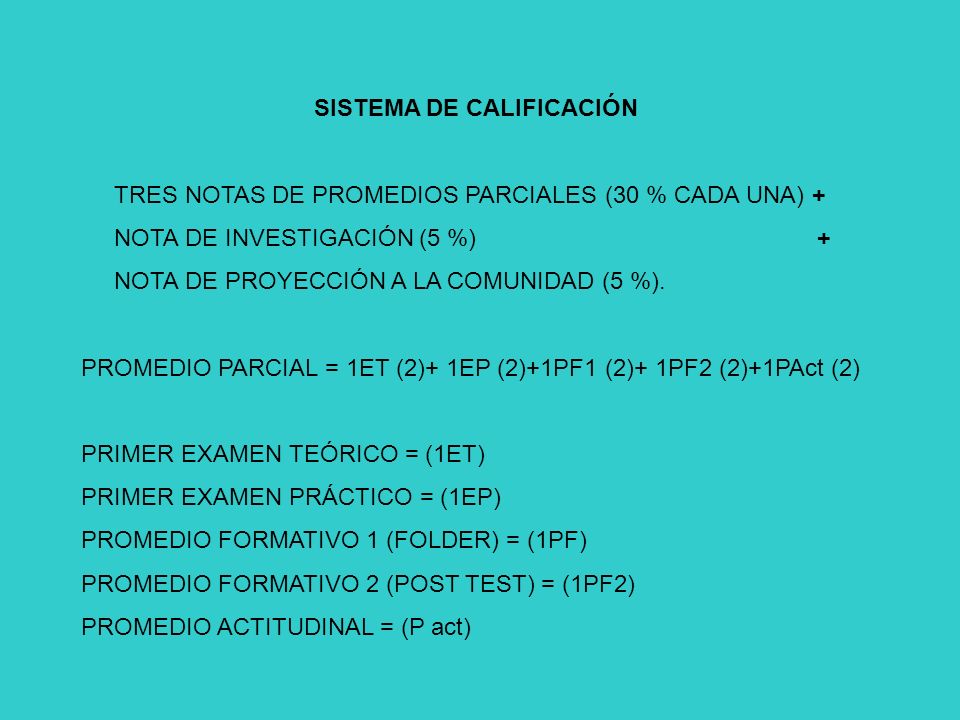 SISTEMA DE CALIFICACIÓN

TRES NOTAS DE PROMEDIOS PARCIALES (30 % CADA UNA) +
NOTA DE INVESTIGACIÓN (5 %) +
NOTA DE PROYECCIÓN A LA COMUNIDAD (5 %).

PROMEDIO PARCIAL = 1ET (2)+ 1EP (2)+1PF1 (2)+ 1PF2 (2)+1PAct (2)

PRIMER EXAMEN TEÓRICO = (1ET)
PRIMER EXAMEN PRÁCTICO = (1EP)
PROMEDIO FORMATIVO 1 (FOLDER) = (1PF)
PROMEDIO FORMATIVO 2 (POST TEST) = (1PF2)
PROMEDIO ACTITUDINAL = (P act)